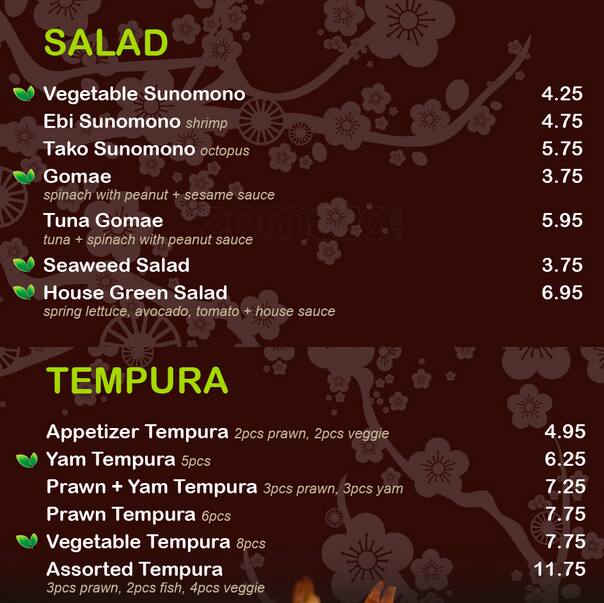 SALAD

Vegetable Sunomono 4.25
Ebi Sunomono shrimp 4.75
Tako Sunomono octopus 5.75
Gomae 3.75
spinach with peanut + sesame sauce
Tuna Gomae 5.95
tuna + spinach with peanut sauce
Seaweed Salad 3.75
House Green Salad 6.95
spring lettuce, avocado, tomato + house sauce

TEMPURA

Appetizer Tempura 2pcs prawn, 2pcs veggie 4.95
Yam Tempura 5pcs 6.25
Prawn + Yam Tempura 3pcs prawn, 3pcs yam 7.25
Prawn Tempura 6pcs 7.75
Vegetable Tempura 8pcs 7.75
Assorted Tempura 11.75
3pcs prawn, 2pcs fish, 4pcs veggie

zomato